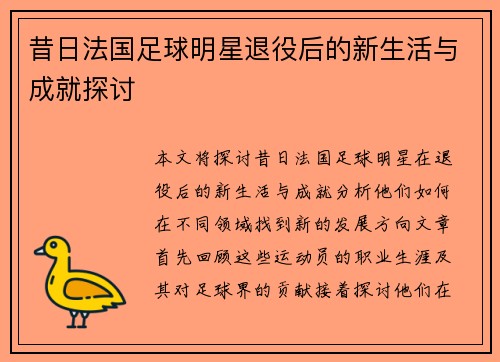 昔日法国足球明星退役后的新生活与成就探讨

本文将探讨昔日法国足球明星在退役后的新生活与成就分析他们如何在不同领域找到新的发展方向文章首先回顾这些运动员的职业生涯及其对足球界的贡献接着探讨他们在